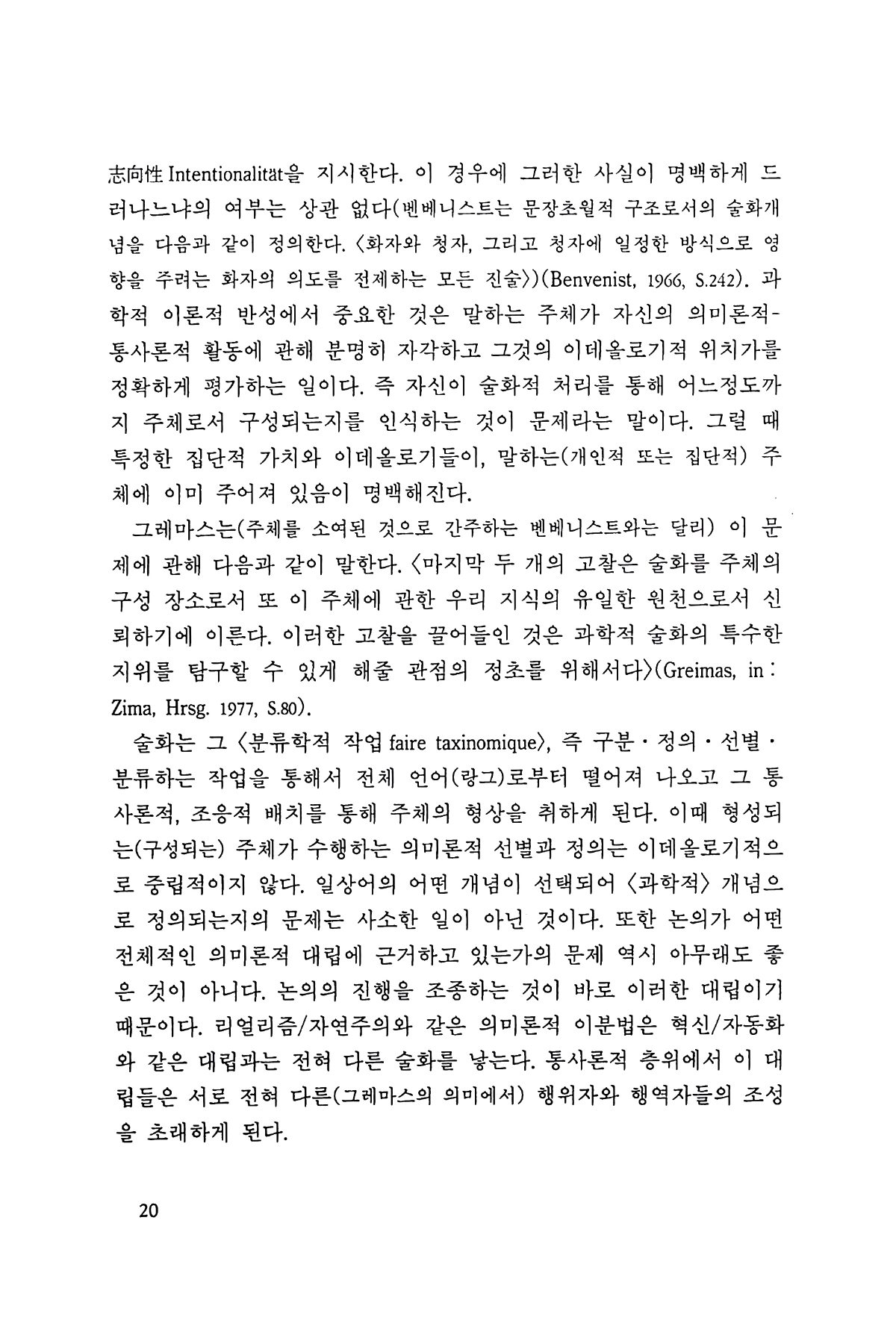 志向性 Intentionalität을 지시한다. 이 경우에 그러한 사실이 명백하게 드러나느냐의 여부는 상관 없다(벤베니스트는 문장초월적 구조로서의 술화개념을 다음과 같이 정의한다. 〈화자와 청자, 그리고 청자에 일정한 방식으로 영향을 주려는 화자의 의도를 전제하는 모든 진술〉)(Benvenist, 1966, S.242). 과학적 이론적 반성에서 중요한 것은 말하는 주체가 자신의 의미론적-통사론적 활동에 관해 분명히 자각하고 그것의 이데올로기적 위치가를 정확하게 평가하는 일이다. 즉 자신이 술화적 처리를 통해 어느정도까지 주체로서 구성되는지를 인식하는 것이 문제라는 말이다. 그럴 때 특정한 집단적 가치와 이데올로기들이, 말하는(개인적 또는 집단적) 주체에 이미 주어져 있음이 명백해진다.

그레마스는(주체를 소여된 것으로 간주하는 벤베니스트와는 달리) 이 문제에 관해 다음과 같이 말한다. 〈마지막 두 개의 고찰은 술화를 주체의 구성 장소로서 또 이 주체에 관한 우리 지식의 유일한 원천으로서 신뢰하기에 이른다. 이러한 고찰을 끌어들인 것은 과학적 술화의 특수한 지위를 탐구할 수 있게 해줄 관점의 정초를 위해서다〉(Greimas, in : Zima, Hrsg. 1977, S.80).

술화는 그 〈분류학적 작업 faire taxinomique〉, 즉 구분·정의·선별·분류하는 작업을 통해서 전체 언어(랑그)로부터 떨어져 나오고 그 통사론적, 조응적 배치를 통해 주체의 형상을 취하게 된다. 이때 형성되는(구성되는) 주체가 수행하는 의미론적 선별과 정의는 이데올로기적으로 중립적이지 않다. 일상어의 어떤 개념이 선택되어 〈과학적〉 개념으로 정의되는지의 문제는 사소한 일이 아닌 것이다. 또한 논의가 어떤 전체적인 의미론적 대립에 근거하고 있는가의 문제 역시 아무래도 좋은 것이 아니다. 논의의 진행을 조종하는 것이 바로 이러한 대립이기 때문이다. 리얼리즘/자연주의와 같은 의미론적 이분법은 혁신/자동화와 같은 대립과는 전혀 다른 술화를 낳는다. 통사론적 층위에서 이 대립들은 서로 전혀 다른(그레마스의 의미에서) 행위자와 행역자들의 조성을 초래하게 된다.

20